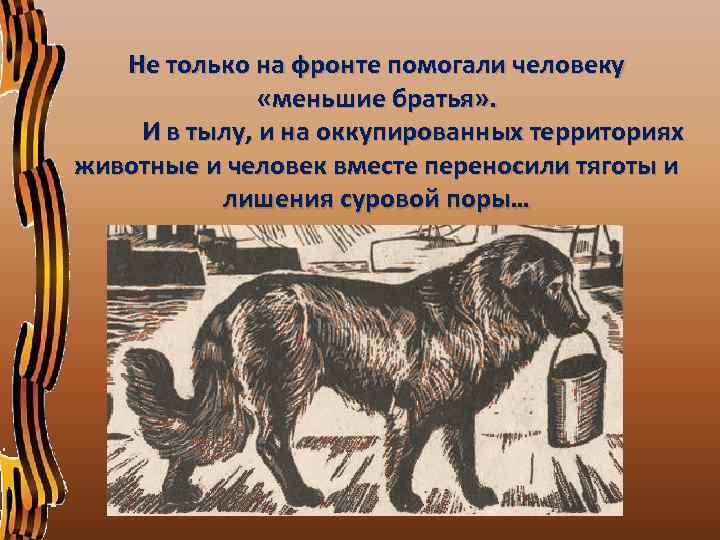 Не только на фронте помогали человеку «меньшие братья».

И в тылу, и на оккупированных территориях животные и человек вместе переносили тяготы и лишения суровой поры…